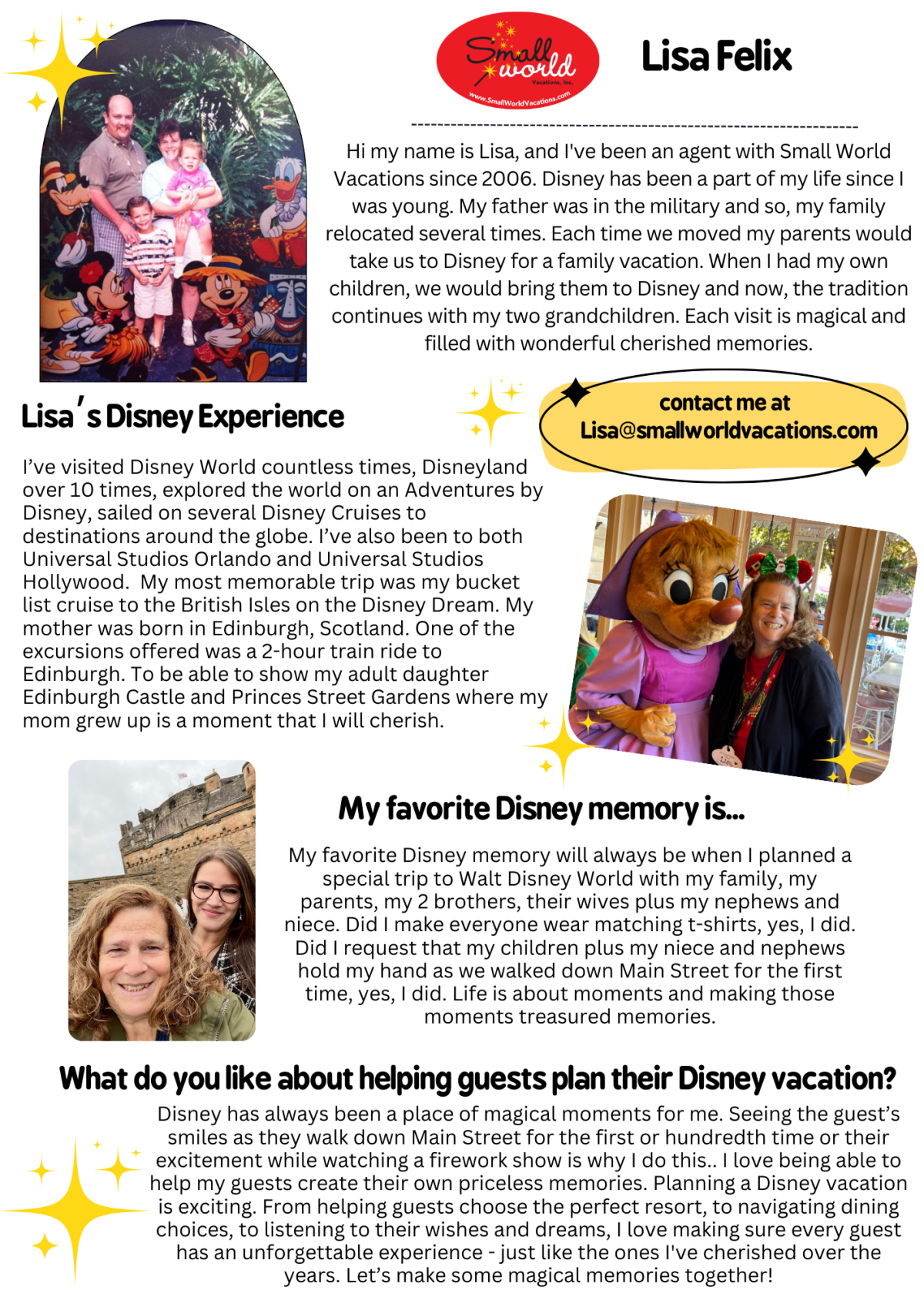 Small world Vacations, Inc. www.SmallWorldVacations.com

Lisa Felix

Hi my name is Lisa, and I've been an agent with Small World Vacations since 2006. Disney has been a part of my life since I was young. My father was in the military and so, my family relocated several times. Each time we moved my parents would take us to Disney for a family vacation. When I had my own children, we would bring them to Disney and now, the tradition continues with my two grandchildren. Each visit is magical and filled with wonderful cherished memories.

Lisa's Disney Experience

contact me at Lisa@smallworldvacations.com

I've visited Disney World countless times, Disneyland over 10 times, explored the world on an Adventures by Disney, sailed on several Disney Cruises to destinations around the globe. I've also been to both Universal Studios Orlando and Universal Studios Hollywood. My most memorable trip was my bucket list cruise to the British Isles on the Disney Dream. My mother was born in Edinburgh, Scotland. One of the excursions offered was a 2-hour train ride to Edinburgh. To be able to show my adult daughter Edinburgh Castle and Princes Street Gardens where my mom grew up is a moment that I will cherish.

My favorite Disney memory is...

My favorite Disney memory will always be when I planned a special trip to Walt Disney World with my family, my parents, my 2 brothers, their wives plus my nephews and niece. Did I make everyone wear matching t-shirts, yes, I did. Did I request that my children plus my niece and nephews hold my hand as we walked down Main Street for the first time, yes, I did. Life is about moments and making those moments treasured memories.

What do you like about helping guests plan their Disney vacation?

Disney has always been a place of magical moments for me. Seeing the guest's smiles as they walk down Main Street for the first or hundredth time or their excitement while watching a firework show is why I do this.. I love being able to help my guests create their own priceless memories. Planning a Disney vacation is exciting. From helping guests choose the perfect resort, to navigating dining choices, to listening to their wishes and dreams, I love making sure every guest has an unforgettable experience - just like the ones I've cherished over the years. Let's make some magical memories together!